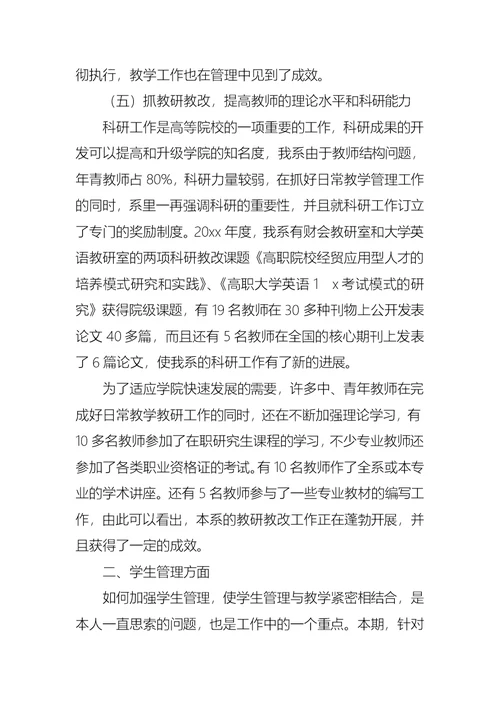 彻执行，教学工作也在管理中见到了成效。

（五）抓教研教改，提高教师的理论水平和科研能力

科研工作是高等院校的一项重要的工作，科研成果的开发可以提高和升级学院的知名度，我系由于教师结构问题，年青教师占 80%，科研力量较弱，在抓好日常教学管理工作的同时，系里一再强调科研的重要性，并且就科研工作订立了专门的奖励制度。20xx 年度，我系有财会教研室和大学英语教研室的两项科研教改课题《高职院校经贸应用型人才的培养模式研究和实践》、《高职大学英语 1　x 考试模式的研究》获得院级课题，有 19 名教师在 30 多种刊物上公开发表论文 40 多篇，而且还有 5 名教师在全国的核心期刊上发表了 6 篇论文，使我系的科研工作有了新的进展。

为了适应学院快速发展的需要，许多中、青年教师在完成好日常教学教研工作的同时，还在不断加强理论学习，有 10 多名教师参加了在职研究生课程的学习，不少专业教师还参加了各类职业资格证的考试。有 10 名教师作了全系或本专业的学术讲座。还有 5 名教师参与了一些专业教材的编写工作，由此可以看出，本系的教研教改工作正在蓬勃开展，并且获得了一定的成效。

二、学生管理方面

如何加强学生管理，使学生管理与教学紧密相结合，是本人一直思索的问题，也是工作中的一个重点。本期，针对